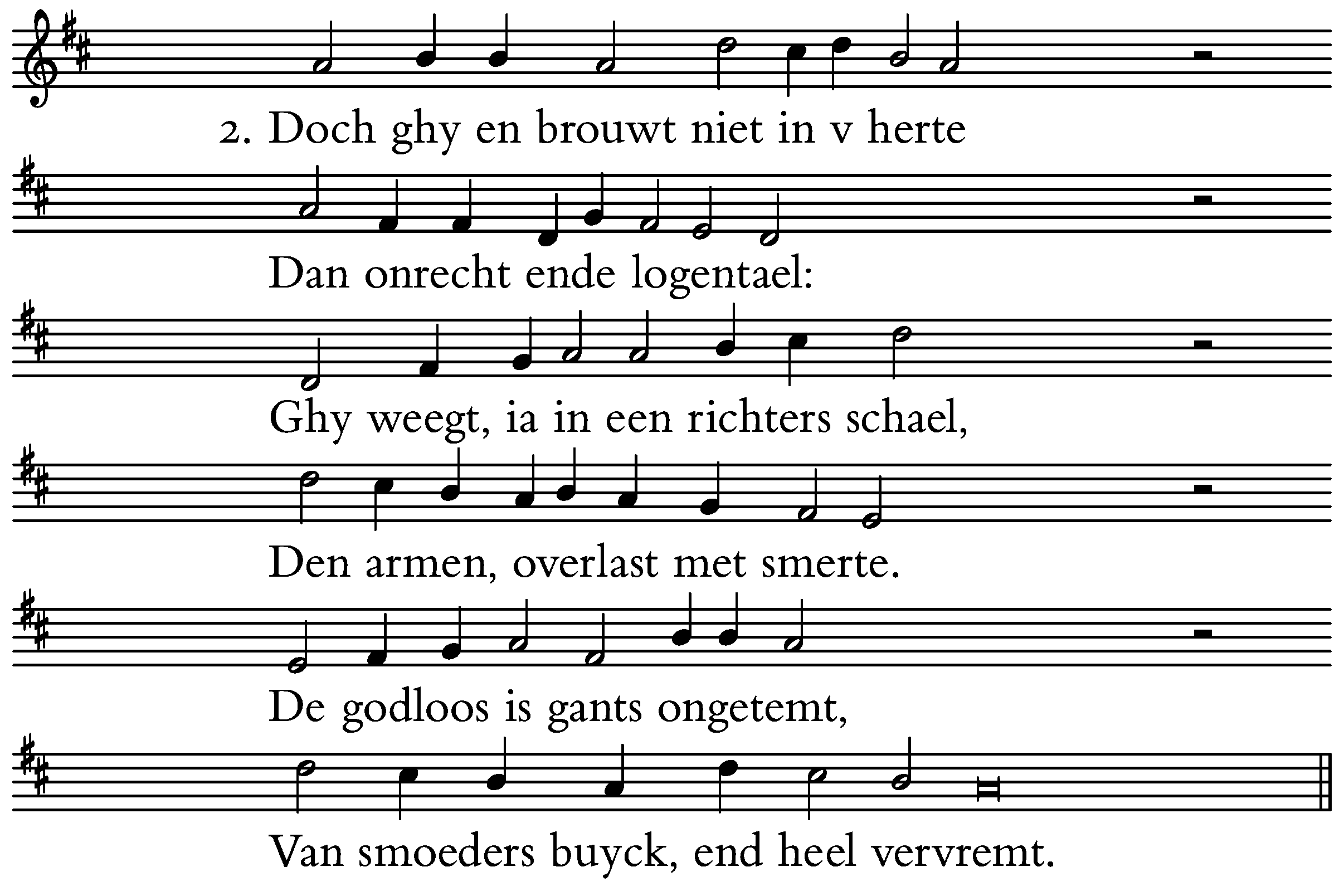 2. Doch ghy en brouwt niet in v herte

Dan onrecht ende logentael:

Ghy weegt, ia in een richters schael,

Den armen, overlast met smerte.

De godloos is gants ongetemt,

Van smoeders buyck, end heel vervremt.